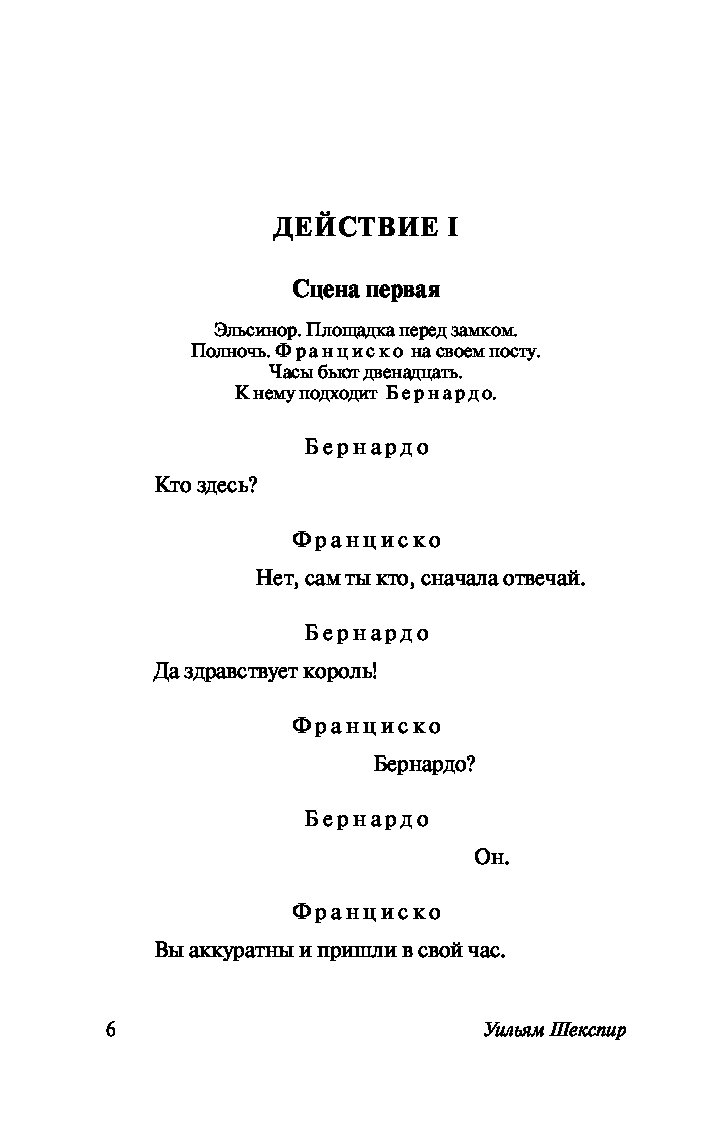 ДЕЙСТВИЕ I

Сцена первая

Эльсинор. Площадка перед замком.
Полночь. Франциско на своем посту.
Часы бьют двенадцать.
К нему подходит Бернардо.

Бернардо

Кто здесь?

Франциско

Нет, сам ты кто, сначала отвечай.

Бернардо

Да здравствует король!

Франциско

Бернардо?

Бернардо

Он.

Франциско

Вы аккуратны и пришли в свой час.

6 Уильям Шекспир